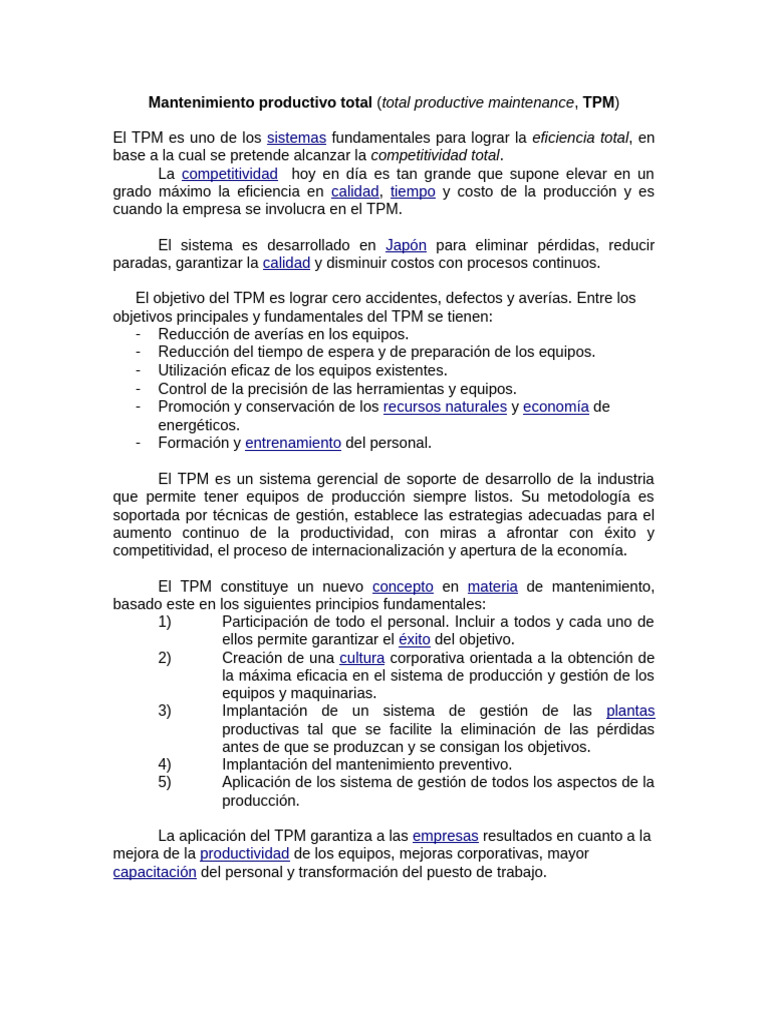 Mantenimiento productivo total (total productive maintenance, TPM)

El TPM es uno de los sistemas fundamentales para lograr la eficiencia total, en base a la cual se pretende alcanzar la competitividad total.
La competitividad hoy en día es tan grande que supone elevar en un grado máximo la eficiencia en calidad, tiempo y costo de la producción y es cuando la empresa se involucra en el TPM.

El sistema es desarrollado en Japón para eliminar pérdidas, reducir paradas, garantizar la calidad y disminuir costos con procesos continuos.

El objetivo del TPM es lograr cero accidentes, defectos y averías. Entre los objetivos principales y fundamentales del TPM se tienen:
- Reducción de averías en los equipos.
- Reducción del tiempo de espera y de preparación de los equipos.
- Utilización eficaz de los equipos existentes.
- Control de la precisión de las herramientas y equipos.
- Promoción y conservación de los recursos naturales y economía de energéticos.
- Formación y entrenamiento del personal.

El TPM es un sistema gerencial de soporte de desarrollo de la industria que permite tener equipos de producción siempre listos. Su metodología es soportada por técnicas de gestión, establece las estrategias adecuadas para el aumento continuo de la productividad, con miras a afrontar con éxito y competitividad, el proceso de internacionalización y apertura de la economía.

El TPM constituye un nuevo concepto en materia de mantenimiento, basado este en los siguientes principios fundamentales:
1) Participación de todo el personal. Incluir a todos y cada uno de ellos permite garantizar el éxito del objetivo.
2) Creación de una cultura corporativa orientada a la obtención de la máxima eficacia en el sistema de producción y gestión de los equipos y maquinarias.
3) Implantación de un sistema de gestión de las plantas productivas tal que se facilite la eliminación de las pérdidas antes de que se produzcan y se consigan los objetivos.
4) Implantación del mantenimiento preventivo.
5) Aplicación de los sistema de gestión de todos los aspectos de la producción.

La aplicación del TPM garantiza a las empresas resultados en cuanto a la mejora de la productividad de los equipos, mejoras corporativas, mayor capacitación del personal y transformación del puesto de trabajo.